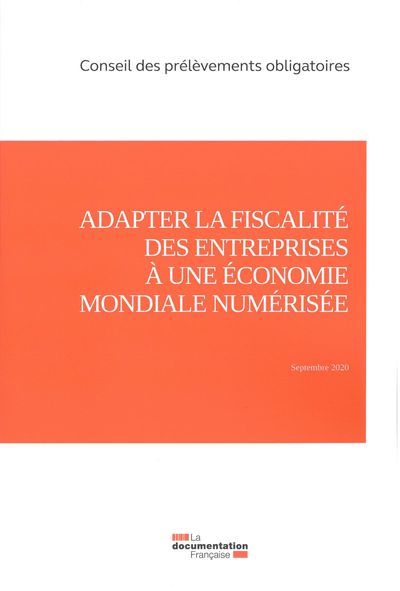 Conseil des prélèvements obligatoires

ADAPTER LA FISCALITÉ DES ENTREPRISES À UNE ÉCONOMIE MONDIALE NUMÉRISÉE

Septembre 2020

La documentation Française